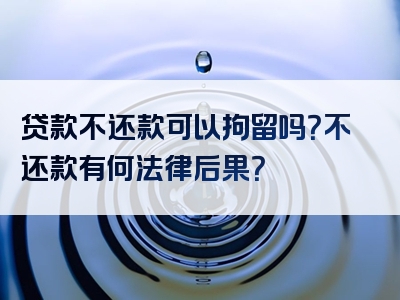 贷款不还款可以拘留吗?不还款有何法律后果?